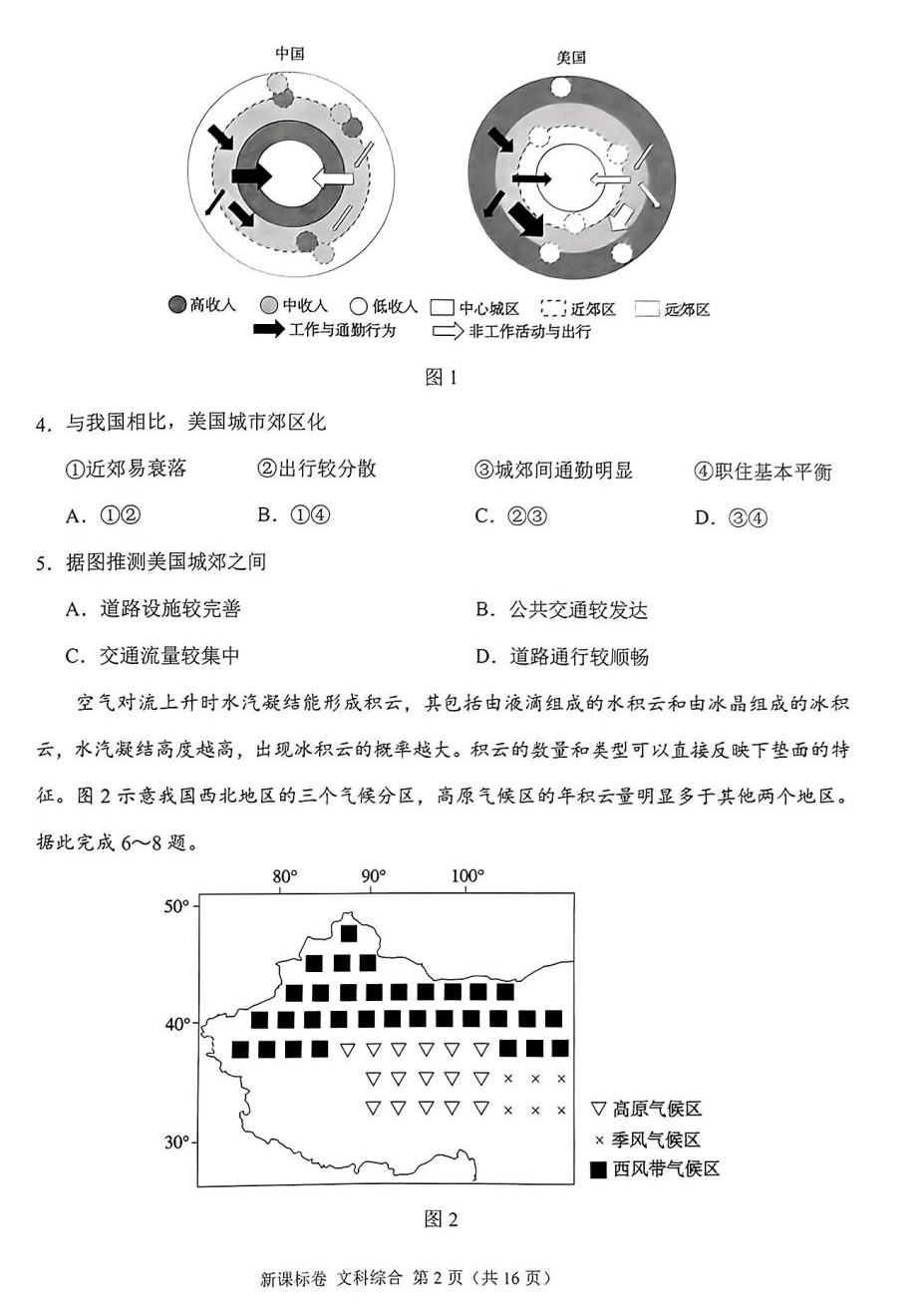 中国

美国

高收入 中收入 低收入 中心城区 近郊区 远郊区
工作与通勤行为 非工作活动与出行

图 1

4. 与我国相比，美国城市郊区化

①近郊易衰落 ②出行较分散 ③城郊间通勤明显 ④职住基本平衡

A. ①② B. ①④ C. ②③ D. ③④

5. 据图推测美国城郊之间

A. 道路设施较完善 B. 公共交通较发达

C. 交通流量较集中 D. 道路通行较顺畅

空气对流上升时水汽凝结能形成积云，其包括由液滴组成的水积云和由冰晶组成的冰积云，水汽凝结高度越高，出现冰积云的概率越大。积云的数量和类型可以直接反映下垫面的特征。图 2 示意我国西北地区的三个气候分区，高原气候区的年积云量明显多于其他两个地区。据此完成 6～8 题。

80° 90° 100°
50°
40°
30°

▽ 高原气候区
× 季风气候区
■ 西风带气候区

图 2

新课标卷 文科综合 第 2 页（共 16 页）